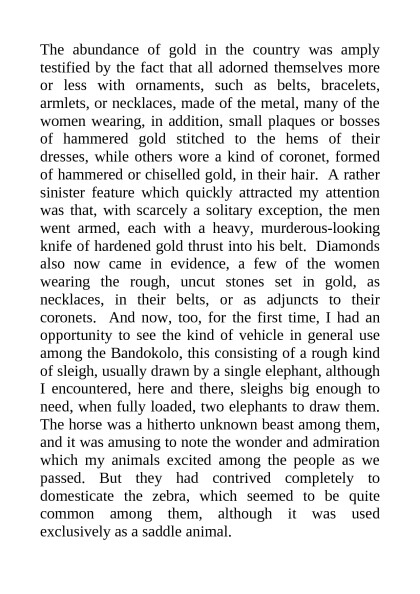 The abundance of gold in the country was amply testified by the fact that all adorned themselves more or less with ornaments, such as belts, bracelets, armlets, or necklaces, made of the metal, many of the women wearing, in addition, small plaques or bosses of hammered gold stitched to the hems of their dresses, while others wore a kind of coronet, formed of hammered or chiselled gold, in their hair. A rather sinister feature which quickly attracted my attention was that, with scarcely a solitary exception, the men went armed, each with a heavy, murderous-looking knife of hardened gold thrust into his belt. Diamonds also now came in evidence, a few of the women wearing the rough, uncut stones set in gold, as necklaces, in their belts, or as adjuncts to their coronets. And now, too, for the first time, I had an opportunity to see the kind of vehicle in general use among the Bandokolo, this consisting of a rough kind of sleigh, usually drawn by a single elephant, although I encountered, here and there, sleighs big enough to need, when fully loaded, two elephants to draw them. The horse was a hitherto unknown beast among them, and it was amusing to note the wonder and admiration which my animals excited among the people as we passed. But they had contrived completely to domesticate the zebra, which seemed to be quite common among them, although it was used exclusively as a saddle animal.